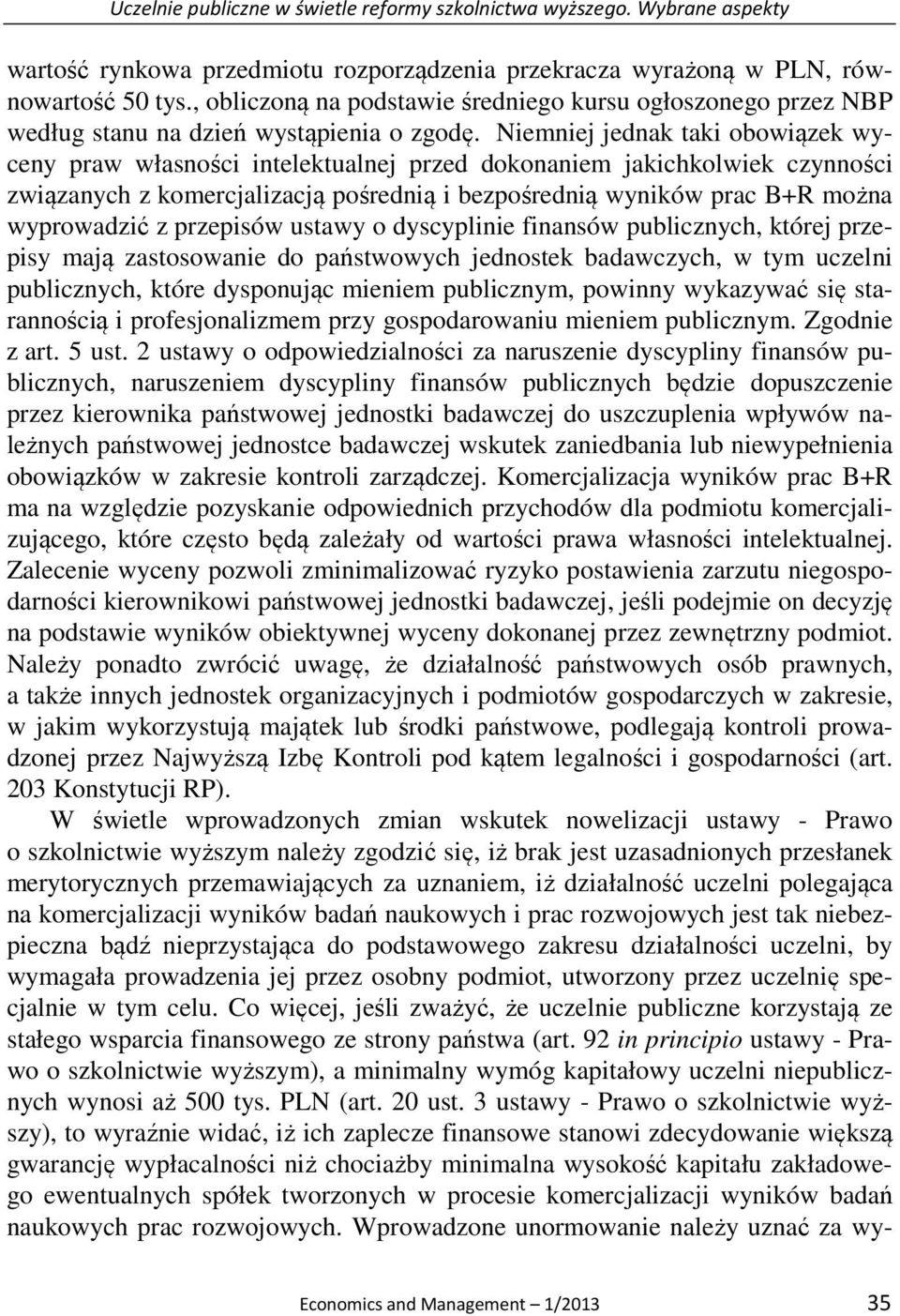 Uczelnie publiczne w świetle reformy szkolnictwa wyższego. Wybrane aspekty

wartość rynkowa przedmiotu rozporządzenia przekracza wyrażoną w PLN, równowartość 50 tys., obliczoną na podstawie średniego kursu ogłoszonego przez NBP według stanu na dzień wystąpienia o zgodę. Niemniej jednak taki obowiązek wyceny praw własności intelektualnej przed dokonaniem jakichkolwiek czynności związanych z komercjalizacją pośrednią i bezpośrednią wyników prac B+R można wyprowadzić z przepisów ustawy o dyscyplinie finansów publicznych, której przepisy mają zastosowanie do państwowych jednostek badawczych, w tym uczelni publicznych, które dysponując mieniem publicznym, powinny wykazywać się starannością i profesjonalizmem przy gospodarowaniu mieniem publicznym. Zgodnie z art. 5 ust. 2 ustawy o odpowiedzialności za naruszenie dyscypliny finansów publicznych, naruszeniem dyscypliny finansów publicznych będzie dopuszczenie przez kierownika państwowej jednostki badawczej do uszczuplenia wpływów należnych państwowej jednostce badawczej wskutek zaniedbania lub niewypełnienia obowiązków w zakresie kontroli zarządczej. Komercjalizacja wyników prac B+R ma na względzie pozyskanie odpowiednich przychodów dla podmiotu komercjalizującego, które często będą zależały od wartości prawa własności intelektualnej. Zalecenie wyceny pozwoli zminimalizować ryzyko postawienia zarzutu niegospodarności kierownikowi państwowej jednostki badawczej, jeśli podejmie on decyzję na podstawie wyników obiektywnej wyceny dokonanej przez zewnętrzny podmiot. Należy ponadto zwrócić uwagę, że działalność państwowych osób prawnych, a także innych jednostek organizacyjnych i podmiotów gospodarczych w zakresie, w jakim wykorzystują majątek lub środki państwowe, podlegają kontroli prowadzonej przez Najwyższą Izbę Kontroli pod kątem legalności i gospodarności (art. 203 Konstytucji RP).

W świetle wprowadzonych zmian wskutek nowelizacji ustawy - Prawo o szkolnictwie wyższym należy zgodzić się, iż brak jest uzasadnionych przesłanek merytorycznych przemawiających za uznaniem, iż działalność uczelni polegająca na komercjalizacji wyników badań naukowych i prac rozwojowych jest tak niebezpieczna bądź nieprzystająca do podstawowego zakresu działalności uczelni, by wymagała prowadzenia jej przez osobny podmiot, utworzony przez uczelnię specjalnie w tym celu. Co więcej, jeśli zważyć, że uczelnie publiczne korzystają ze stałego wsparcia finansowego ze strony państwa (art. 92 in principio ustawy - Prawo o szkolnictwie wyższym), a minimalny wymóg kapitałowy uczelni niepublicznych wynosi aż 500 tys. PLN (art. 20 ust. 3 ustawy - Prawo o szkolnictwie wyższy), to wyraźnie widać, iż ich zaplecze finansowe stanowi zdecydowanie większą gwarancję wypłacalności niż chociażby minimalna wysokość kapitału zakładowego ewentualnych spółek tworzonych w procesie komercjalizacji wyników badań naukowych prac rozwojowych. Wprowadzone unormowanie należy uznać za wy-

Economics and Management – 1/2013 35